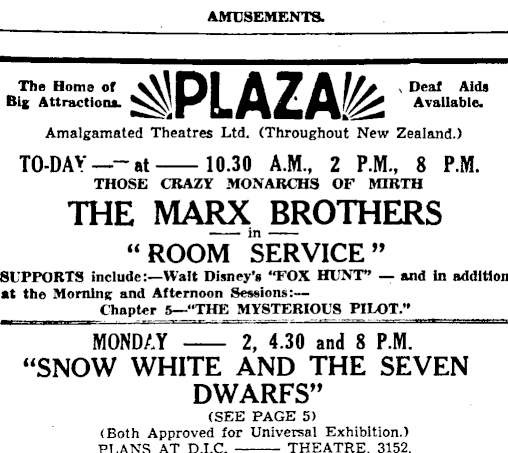 AMUSEMENTS.

The Home of Big Attractions.

PLAZA

Deaf Aids Available.

Amalgamated Theatres Ltd. (Throughout New Zealand.)

TO-DAY —— at —— 10.30 A.M., 2 P.M., 8 P.M.

THOSE CRAZY MONARCHS OF MIRTH

THE MARX BROTHERS

—— in ——

"ROOM SERVICE"

SUPPORTS include:—Walt Disney's "FOX HUNT" — and in addition at the Morning and Afternoon Sessions:—

Chapter 5—"THE MYSTERIOUS PILOT."

MONDAY —— 2, 4.30 and 8 P.M.

"SNOW WHITE AND THE SEVEN DWARFS"

(SEE PAGE 5)

(Both Approved for Universal Exhibition.)

PLANS AT D.I.C. —— THEATRE, 3152.